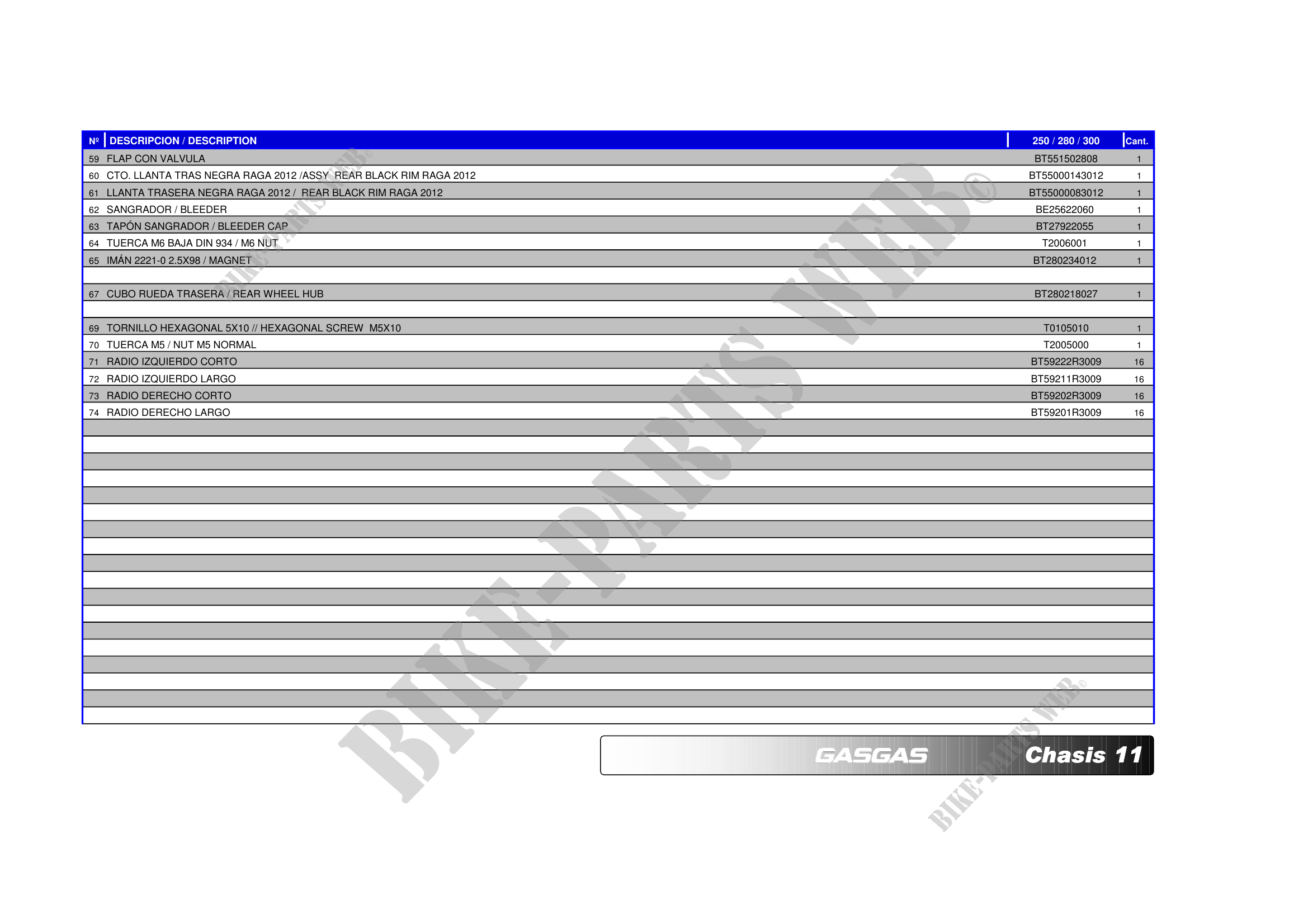 | Nº | DESCRIPCION / DESCRIPTION | 250 / 280 / 300 | Cant. |
|---|---|---|---|
| 59 | FLAP CON VALVULA | BT551502808 | 1 |
| 60 | CTO. LLANTA TRAS NEGRA RAGA 2012 /ASSY REAR BLACK RIM RAGA 2012 | BT55000143012 | 1 |
| 61 | LLANTA TRASERA NEGRA RAGA 2012 / REAR BLACK RIM RAGA 2012 | BT55000083012 | 1 |
| 62 | SANGRADOR / BLEEDER | BE25622060 | 1 |
| 63 | TAPÓN SANGRADOR / BLEEDER CAP | BT27922055 | 1 |
| 64 | TUERCA M6 BAJA DIN 934 / M6 NUT | T2006001 | 1 |
| 65 | IMÁN 2221-0 2.5X98 / MAGNET | BT280234012 | 1 |
| | | | |
| 67 | CUBO RUEDA TRASERA / REAR WHEEL HUB | BT280218027 | 1 |
| | | | |
| 69 | TORNILLO HEXAGONAL 5X10 // HEXAGONAL SCREW M5X10 | T0105010 | 1 |
| 70 | TUERCA M5 / NUT M5 NORMAL | T2005000 | 1 |
| 71 | RADIO IZQUIERDO CORTO | BT59222R3009 | 16 |
| 72 | RADIO IZQUIERDO LARGO | BT59211R3009 | 16 |
| 73 | RADIO DERECHO CORTO | BT59202R3009 | 16 |
| 74 | RADIO DERECHO LARGO | BT59201R3009 | 16 |

BIKE-PARTS WEB©

BIKE-PARTS WEB©

BIKE-PARTS WEB©

GASGAS Chasis 11